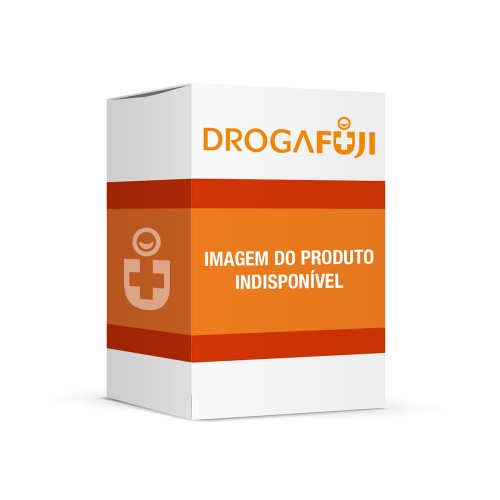 DROGAFUJI

IMAGEM DO PRODUTO INDISPONÍVEL